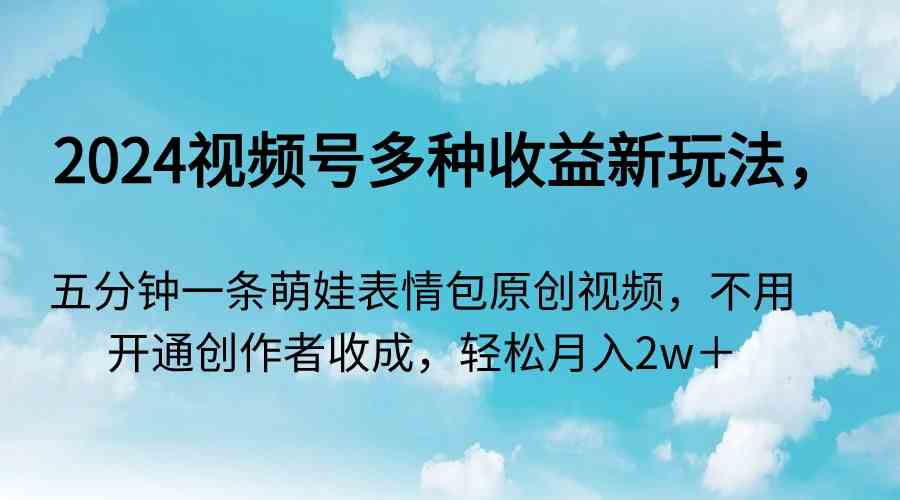 2024视频号多种收益新玩法，

五分钟一条萌娃表情包原创视频，不用开通创作者收成，轻松月入2w＋